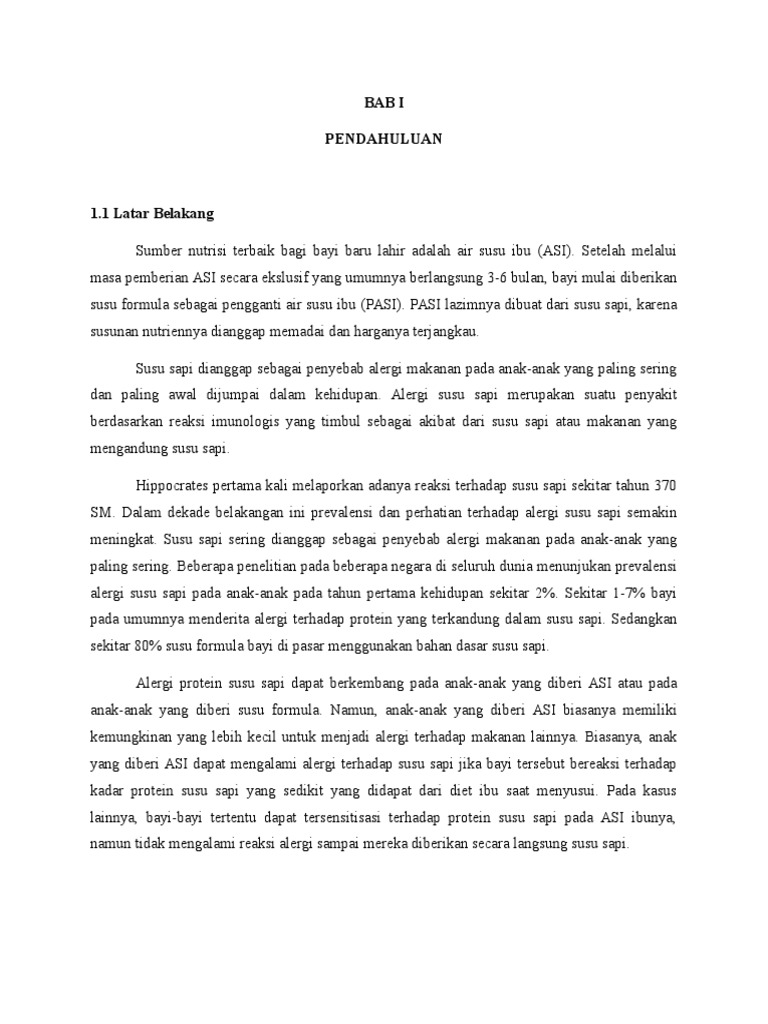 BAB I

PENDAHULUAN

1.1 Latar Belakang

Sumber nutrisi terbaik bagi bayi baru lahir adalah air susu ibu (ASI). Setelah melalui masa pemberian ASI secara ekslusif yang umumnya berlangsung 3-6 bulan, bayi mulai diberikan susu formula sebagai pengganti air susu ibu (PASI). PASI lazimnya dibuat dari susu sapi, karena susunan nutriennya dianggap memadai dan harganya terjangkau.

Susu sapi dianggap sebagai penyebab alergi makanan pada anak-anak yang paling sering dan paling awal dijumpai dalam kehidupan. Alergi susu sapi merupakan suatu penyakit berdasarkan reaksi imunologis yang timbul sebagai akibat dari susu sapi atau makanan yang mengandung susu sapi.

Hippocrates pertama kali melaporkan adanya reaksi terhadap susu sapi sekitar tahun 370 SM. Dalam dekade belakangan ini prevalensi dan perhatian terhadap alergi susu sapi semakin meningkat. Susu sapi sering dianggap sebagai penyebab alergi makanan pada anak-anak yang paling sering. Beberapa penelitian pada beberapa negara di seluruh dunia menunjukan prevalensi alergi susu sapi pada anak-anak pada tahun pertama kehidupan sekitar 2%. Sekitar 1-7% bayi pada umumnya menderita alergi terhadap protein yang terkandung dalam susu sapi. Sedangkan sekitar 80% susu formula bayi di pasar menggunakan bahan dasar susu sapi.

Alergi protein susu sapi dapat berkembang pada anak-anak yang diberi ASI atau pada anak-anak yang diberi susu formula. Namun, anak-anak yang diberi ASI biasanya memiliki kemungkinan yang lebih kecil untuk menjadi alergi terhadap makanan lainnya. Biasanya, anak yang diberi ASI dapat mengalami alergi terhadap susu sapi jika bayi tersebut bereaksi terhadap kadar protein susu sapi yang sedikit yang didapat dari diet ibu saat menyusui. Pada kasus lainnya, bayi-bayi tertentu dapat tersensitisasi terhadap protein susu sapi pada ASI ibunya, namun tidak mengalami reaksi alergi sampai mereka diberikan secara langsung susu sapi.